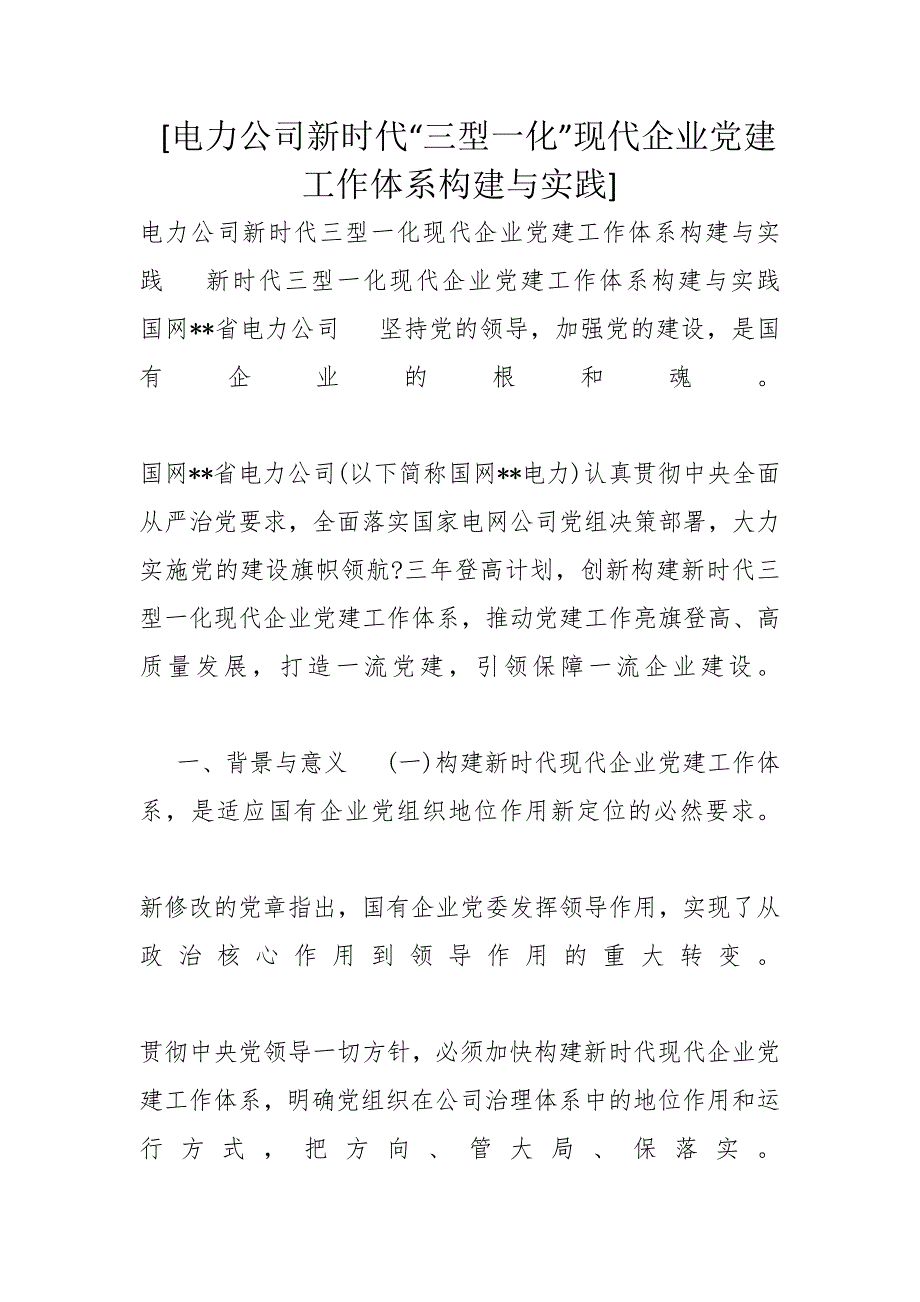 [电力公司新时代“三型一化”现代企业党建工作体系构建与实践]

电力公司新时代三型一化现代企业党建工作体系构建与实践 新时代三型一化现代企业党建工作体系构建与实践 国网**省电力公司 坚持党的领导，加强党的建设，是国有企业的根和魂。

国网**省电力公司(以下简称国网**电力)认真贯彻中央全面从严治党要求，全面落实国家电网公司党组决策部署，大力实施党的建设旗帜领航?三年登高计划，创新构建新时代三型一化现代企业党建工作体系，推动党建工作亮旗登高、高质量发展，打造一流党建，引领保障一流企业建设。

一、背景与意义 (一)构建新时代现代企业党建工作体系，是适应国有企业党组织地位作用新定位的必然要求。

新修改的党章指出，国有企业党委发挥领导作用，实现了从政治核心作用到领导作用的重大转变。

贯彻中央党领导一切方针，必须加快构建新时代现代企业党建工作体系，明确党组织在公司治理体系中的地位作用和运行方式，把方向、管大局、保落实。